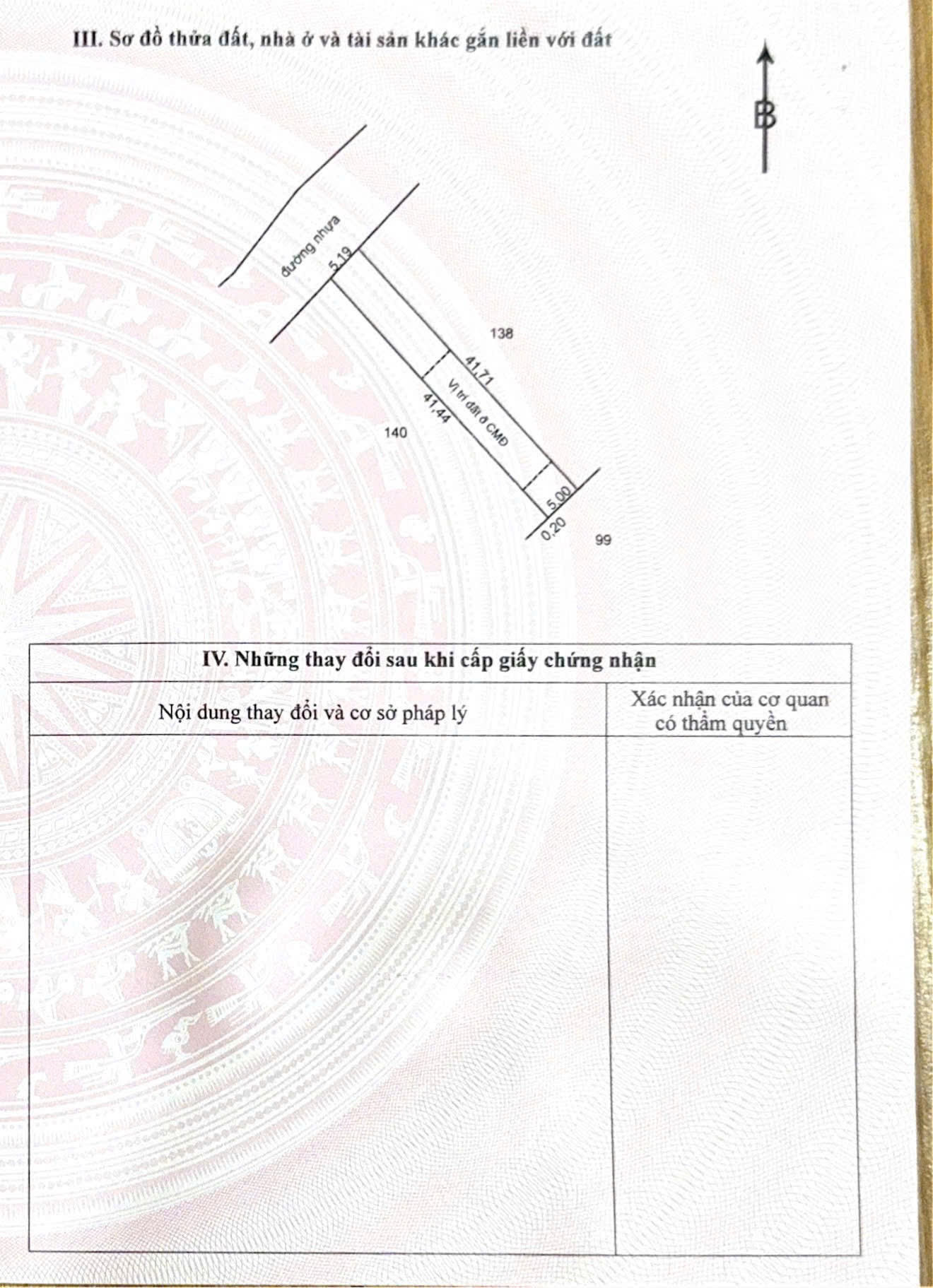 III. Sơ đồ thửa đất, nhà ở và tài sản khác gắn liền với đất

B

đường nhựa

5,19

138

41,71

Vị trí đất ở CMĐ

41,44

140

5,00

0,20

99

IV. Những thay đổi sau khi cấp giấy chứng nhận

| Nội dung thay đổi và cơ sở pháp lý | Xác nhận của cơ quan có thẩm quyền |
|---|---|
| | |